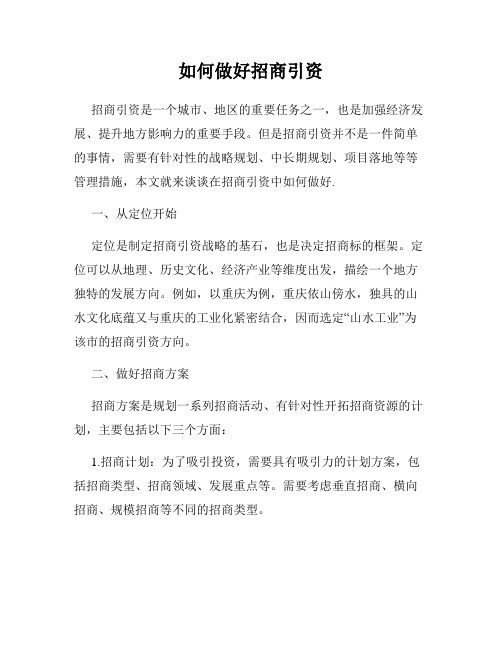 如何做好招商引资

招商引资是一个城市、地区的重要任务之一，也是加强经济发展、提升地方影响力的重要手段。但是招商引资并不是一件简单的事情，需要有针对性的战略规划、中长期规划、项目落地等等管理措施，本文就来谈谈在招商引资中如何做好.

一、从定位开始

定位是制定招商引资战略的基石，也是决定招商标的框架。定位可以从地理、历史文化、经济产业等维度出发，描绘一个地方独特的发展方向。例如，以重庆为例，重庆依山傍水，独具的山水文化底蕴又与重庆的工业化紧密结合，因而选定“山水工业”为该市的招商引资方向。

二、做好招商方案

招商方案是规划一系列招商活动、有针对性开拓招商资源的计划，主要包括以下三个方面：

1.招商计划：为了吸引投资，需要具有吸引力的计划方案，包括招商类型、招商领域、发展重点等。需要考虑垂直招商、横向招商、规模招商等不同的招商类型。